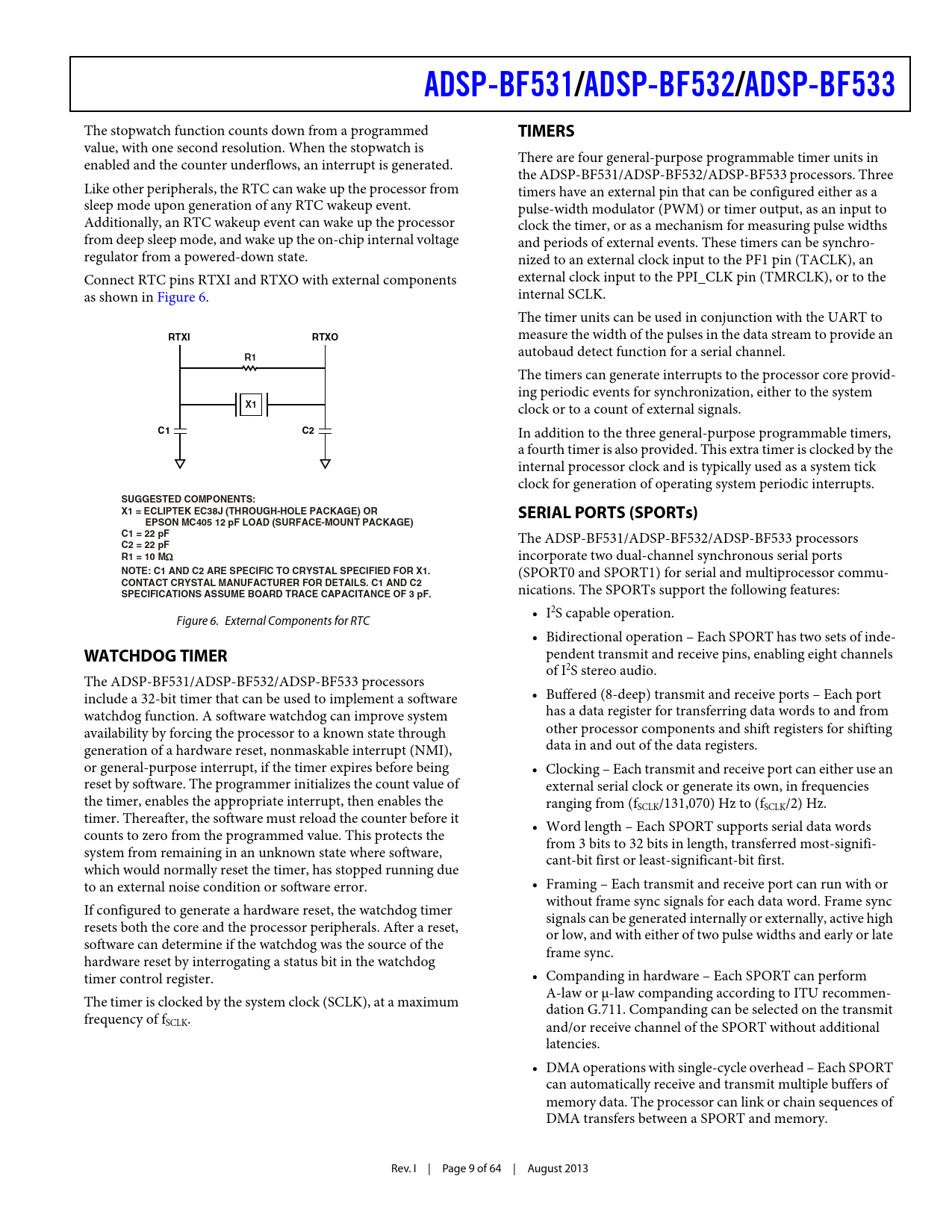 ADSP-BF531/ADSP-BF532/ADSP-BF533

The stopwatch function counts down from a programmed value, with one second resolution. When the stopwatch is enabled and the counter underflows, an interrupt is generated.

Like other peripherals, the RTC can wake up the processor from sleep mode upon generation of any RTC wakeup event. Additionally, an RTC wakeup event can wake up the processor from deep sleep mode, and wake up the on-chip internal voltage regulator from a powered-down state.

Connect RTC pins RTXI and RTXO with external components as shown in Figure 6.

RTXI
RTXO
R1
X1
C1
C2

SUGGESTED COMPONENTS:
X1 = ECLIPTEK EC38J (THROUGH-HOLE PACKAGE) OR EPSON MC405 12 pF LOAD (SURFACE-MOUNT PACKAGE)
C1 = 22 pF
C2 = 22 pF
R1 = 10 MΩ
NOTE: C1 AND C2 ARE SPECIFIC TO CRYSTAL SPECIFIED FOR X1. CONTACT CRYSTAL MANUFACTURER FOR DETAILS. C1 AND C2 SPECIFICATIONS ASSUME BOARD TRACE CAPACITANCE OF 3 pF.

Figure 6. External Components for RTC

WATCHDOG TIMER

The ADSP-BF531/ADSP-BF532/ADSP-BF533 processors include a 32-bit timer that can be used to implement a software watchdog function. A software watchdog can improve system availability by forcing the processor to a known state through generation of a hardware reset, nonmaskable interrupt (NMI), or general-purpose interrupt, if the timer expires before being reset by software. The programmer initializes the count value of the timer, enables the appropriate interrupt, then enables the timer. Thereafter, the software must reload the counter before it counts to zero from the programmed value. This protects the system from remaining in an unknown state where software, which would normally reset the timer, has stopped running due to an external noise condition or software error.

If configured to generate a hardware reset, the watchdog timer resets both the core and the processor peripherals. After a reset, software can determine if the watchdog was the source of the hardware reset by interrogating a status bit in the watchdog timer control register.

The timer is clocked by the system clock (SCLK), at a maximum frequency of $f_{SCLK}$.

TIMERS

There are four general-purpose programmable timer units in the ADSP-BF531/ADSP-BF532/ADSP-BF533 processors. Three timers have an external pin that can be configured either as a pulse-width modulator (PWM) or timer output, as an input to clock the timer, or as a mechanism for measuring pulse widths and periods of external events. These timers can be synchronized to an external clock input to the PF1 pin (TACLK), an external clock input to the PPI_CLK pin (TMRCLK), or to the internal SCLK.

The timer units can be used in conjunction with the UART to measure the width of the pulses in the data stream to provide an autobaud detect function for a serial channel.

The timers can generate interrupts to the processor core providing periodic events for synchronization, either to the system clock or to a count of external signals.

In addition to the three general-purpose programmable timers, a fourth timer is also provided. This extra timer is clocked by the internal processor clock and is typically used as a system tick clock for generation of operating system periodic interrupts.

SERIAL PORTS (SPORTs)

The ADSP-BF531/ADSP-BF532/ADSP-BF533 processors incorporate two dual-channel synchronous serial ports (SPORT0 and SPORT1) for serial and multiprocessor communications. The SPORTs support the following features:

• $I^2S$ capable operation.

• Bidirectional operation – Each SPORT has two sets of independent transmit and receive pins, enabling eight channels of $I^2S$ stereo audio.

• Buffered (8-deep) transmit and receive ports – Each port has a data register for transferring data words to and from other processor components and shift registers for shifting data in and out of the data registers.

• Clocking – Each transmit and receive port can either use an external serial clock or generate its own, in frequencies ranging from ($f_{SCLK}$/131,070) Hz to ($f_{SCLK}$/2) Hz.

• Word length – Each SPORT supports serial data words from 3 bits to 32 bits in length, transferred most-significant-bit first or least-significant-bit first.

• Framing – Each transmit and receive port can run with or without frame sync signals for each data word. Frame sync signals can be generated internally or externally, active high or low, and with either of two pulse widths and early or late frame sync.

• Companding in hardware – Each SPORT can perform A-law or μ-law companding according to ITU recommendation G.711. Companding can be selected on the transmit and/or receive channel of the SPORT without additional latencies.

• DMA operations with single-cycle overhead – Each SPORT can automatically receive and transmit multiple buffers of memory data. The processor can link or chain sequences of DMA transfers between a SPORT and memory.

Rev. I | Page 9 of 64 | August 2013